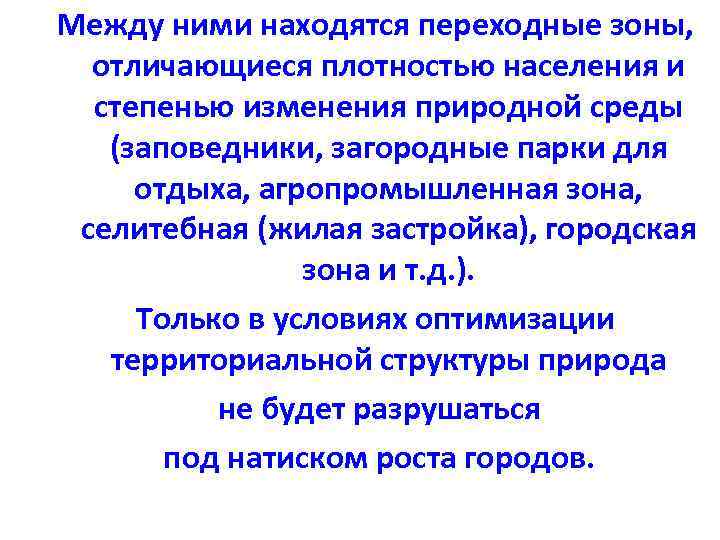 Между ними находятся переходные зоны, отличающиеся плотностью населения и степенью изменения природной среды (заповедники, загородные парки для отдыха, агропромышленная зона, селитебная (жилая застройка), городская зона и т.д.).

Только в условиях оптимизации территориальной структуры природа не будет разрушаться под натиском роста городов.